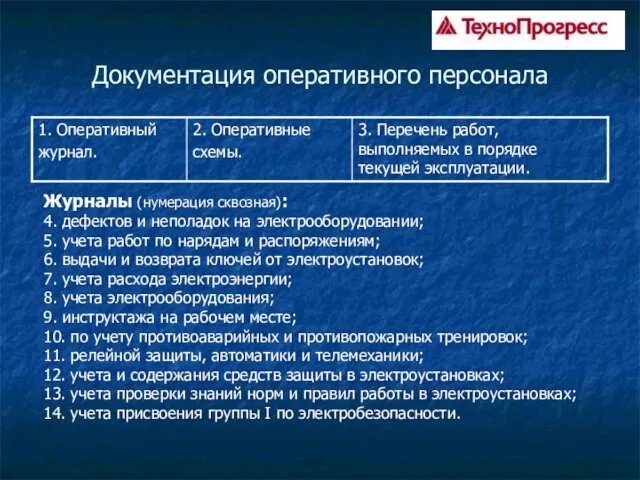 ТехноПрогресс

Документация оперативного персонала

| 1. Оперативный журнал. | 2. Оперативные схемы. | 3. Перечень работ, выполняемых в порядке текущей эксплуатации. |
|---|---|---|

Журналы (нумерация сквозная):
4. дефектов и неполадок на электрооборудовании;
5. учета работ по нарядам и распоряжениям;
6. выдачи и возврата ключей от электроустановок;
7. учета расхода электроэнергии;
8. учета электрооборудования;
9. инструктажа на рабочем месте;
10. по учету противоаварийных и противопожарных тренировок;
11. релейной защиты, автоматики и телемеханики;
12. учета и содержания средств защиты в электроустановках;
13. учета проверки знаний норм и правил работы в электроустановках;
14. учета присвоения группы I по электробезопасности.